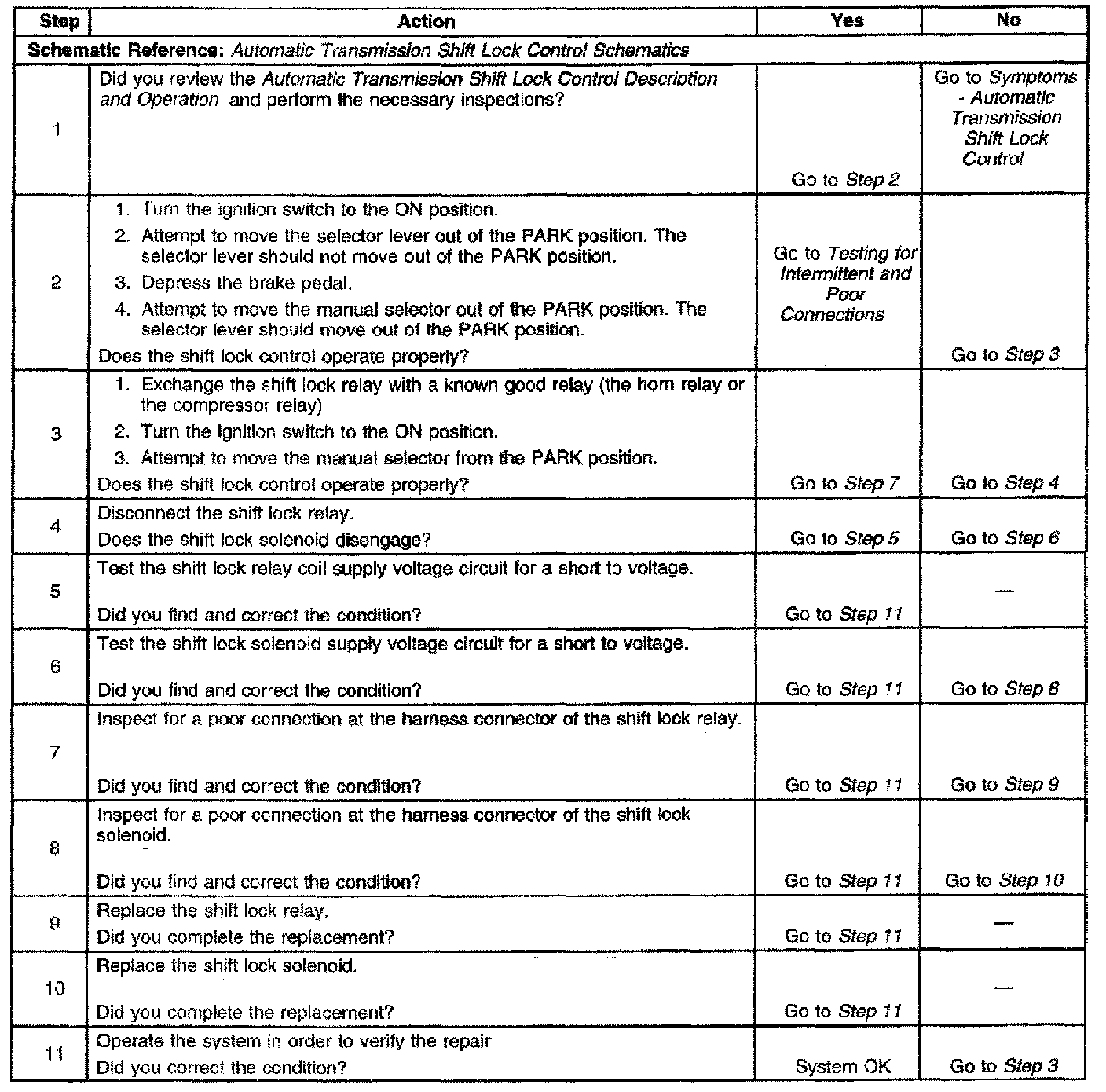 | Step | Action | Yes | No |
|---|---|---|---|
| Schematic Reference: Automatic Transmission Shift Lock Control Schematics | | | |
| 1 | Did you review the Automatic Transmission Shift Lock Control Description and Operation and perform the necessary inspections? | Go to Step 2 | Go to Symptoms - Automatic Transmission Shift Lock Control |
| 2 | 1. Turn the ignition switch to the ON position. 2. Attempt to move the selector lever out of the PARK position. The selector lever should not move out of the PARK position. 3. Depress the brake pedal. 4. Attempt to move the manual selector out of the PARK position. The selector lever should move out of the PARK position. Does the shift lock control operate properly? | Go to Testing for Intermittent and Poor Connections | Go to Step 3 |
| 3 | 1. Exchange the shift lock relay with a known good relay (the horn relay or the compressor relay) 2. Turn the ignition switch to the ON position. 3. Attempt to move the manual selector from the PARK position. Does the shift lock control operate properly? | Go to Step 7 | Go to Step 4 |
| 4 | Disconnect the shift lock relay. Does the shift lock solenoid disengage? | Go to Step 5 | Go to Step 6 |
| 5 | Test the shift lock relay coil supply voltage circuit for a short to voltage. Did you find and correct the condition? | Go to Step 11 | — |
| 6 | Test the shift lock solenoid supply voltage circuit for a short to voltage. Did you find and correct the condition? | Go to Step 11 | Go to Step 8 |
| 7 | Inspect for a poor connection at the harness connector of the shift lock relay. Did you find and correct the condition? | Go to Step 11 | Go to Step 9 |
| 8 | Inspect for a poor connection at the harness connector of the shift lock solenoid. Did you find and correct the condition? | Go to Step 11 | Go to Step 10 |
| 9 | Replace the shift lock relay. Did you complete the replacement? | Go to Step 11 | — |
| 10 | Replace the shift lock solenoid. Did you complete the replacement? | Go to Step 11 | — |
| 11 | Operate the system in order to verify the repair. Did you correct the condition? | System OK | Go to Step 3 |